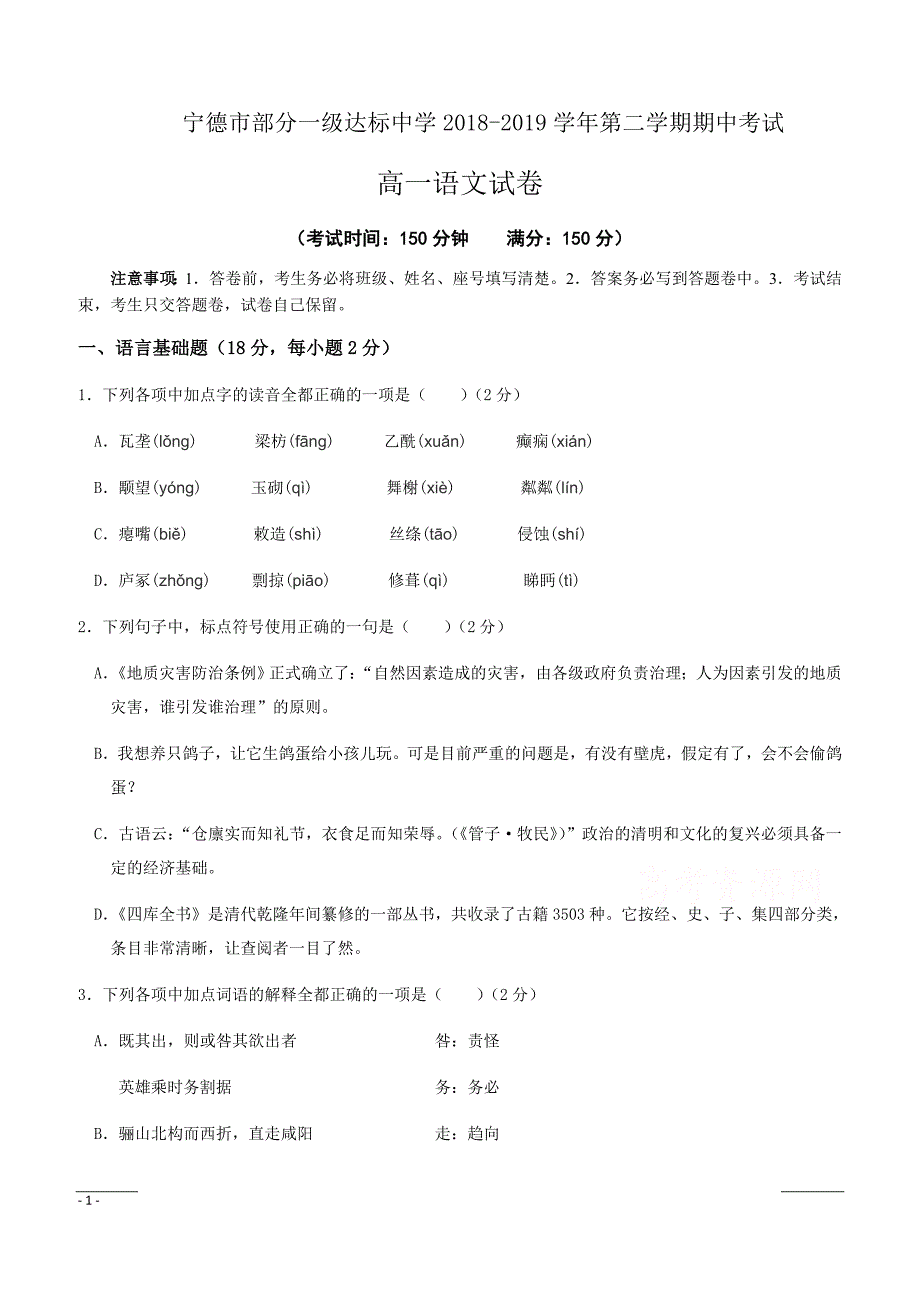 宁德市部分一级达标中学 2018-2019 学年第二学期期中考试

高一语文试卷

（考试时间：150 分钟　　满分：150 分）

注意事项 1．答卷前，考生务必将班级、姓名、座号填写清楚。2．答案务必写到答题卷中。3．考试结束，考生只交答题卷，试卷自己保留。

一、语言基础题（18 分，每小题 2 分）

1．下列各项中加点字的读音全都正确的一项是（　　）（2 分）

A．瓦垄(lǒng)　　梁枋(fāng)　　乙酰(xuǎn)　　癫痫(xián)

B．颙望(yóng)　　玉砌(qì)　　舞榭(xiè)　　粼粼(lín)

C．瘪嘴(biě)　　敕造(shì)　　丝绦(tāo)　　侵蚀(shí)

D．庐冢(zhǒng)　　剽掠(piāo)　　修葺(qì)　　睇眄(tì)

2．下列句子中，标点符号使用正确的一句是（　　）（2 分）

A．《地质灾害防治条例》正式确立了：“自然因素造成的灾害，由各级政府负责治理；人为因素引发的地质灾害，谁引发谁治理”的原则。

B．我想养只鸽子，让它生鸽蛋给小孩儿玩。可是目前严重的问题是，有没有壁虎，假定有了，会不会偷鸽蛋？

C．古语云：“仓廪实而知礼节，衣食足而知荣辱。（《管子·牧民》）”政治的清明和文化的复兴必须具备一定的经济基础。

D．《四库全书》是清代乾隆年间纂修的一部丛书，共收录了古籍 3503 种。它按经、史、子、集四部分类，条目非常清晰，让查阅者一目了然。

3．下列各项中加点词语的解释全都正确的一项是（　　）（2 分）

A．既其出，则或咎其欲出者　　　　咎：责怪

英雄乘时务割据　　　　务：务必

B．骊山北构而西折，直走咸阳　　　　走：趋向

- 1 -